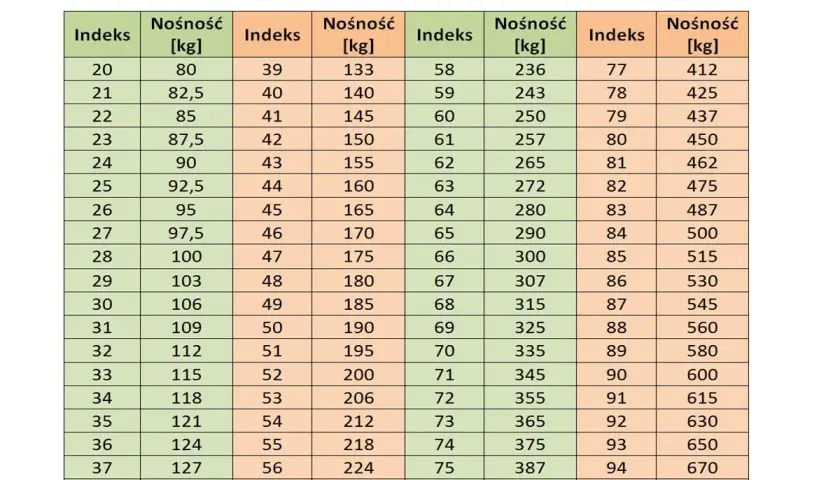 | Indeks | Nośność [kg] | Indeks | Nośność [kg] | Indeks | Nośność [kg] | Indeks | Nośność [kg] |
|---|---|---|---|---|---|---|---|
| 20 | 80 | 39 | 133 | 58 | 236 | 77 | 412 |
| 21 | 82,5 | 40 | 140 | 59 | 243 | 78 | 425 |
| 22 | 85 | 41 | 145 | 60 | 250 | 79 | 437 |
| 23 | 87,5 | 42 | 150 | 61 | 257 | 80 | 450 |
| 24 | 90 | 43 | 155 | 62 | 265 | 81 | 462 |
| 25 | 92,5 | 44 | 160 | 63 | 272 | 82 | 475 |
| 26 | 95 | 45 | 165 | 64 | 280 | 83 | 487 |
| 27 | 97,5 | 46 | 170 | 65 | 290 | 84 | 500 |
| 28 | 100 | 47 | 175 | 66 | 300 | 85 | 515 |
| 29 | 103 | 48 | 180 | 67 | 307 | 86 | 530 |
| 30 | 106 | 49 | 185 | 68 | 315 | 87 | 545 |
| 31 | 109 | 50 | 190 | 69 | 325 | 88 | 560 |
| 32 | 112 | 51 | 195 | 70 | 335 | 89 | 580 |
| 33 | 115 | 52 | 200 | 71 | 345 | 90 | 600 |
| 34 | 118 | 53 | 206 | 72 | 355 | 91 | 615 |
| 35 | 121 | 54 | 212 | 73 | 365 | 92 | 630 |
| 36 | 124 | 55 | 218 | 74 | 375 | 93 | 650 |
| 37 | 127 | 56 | 224 | 75 | 387 | 94 | 670 |